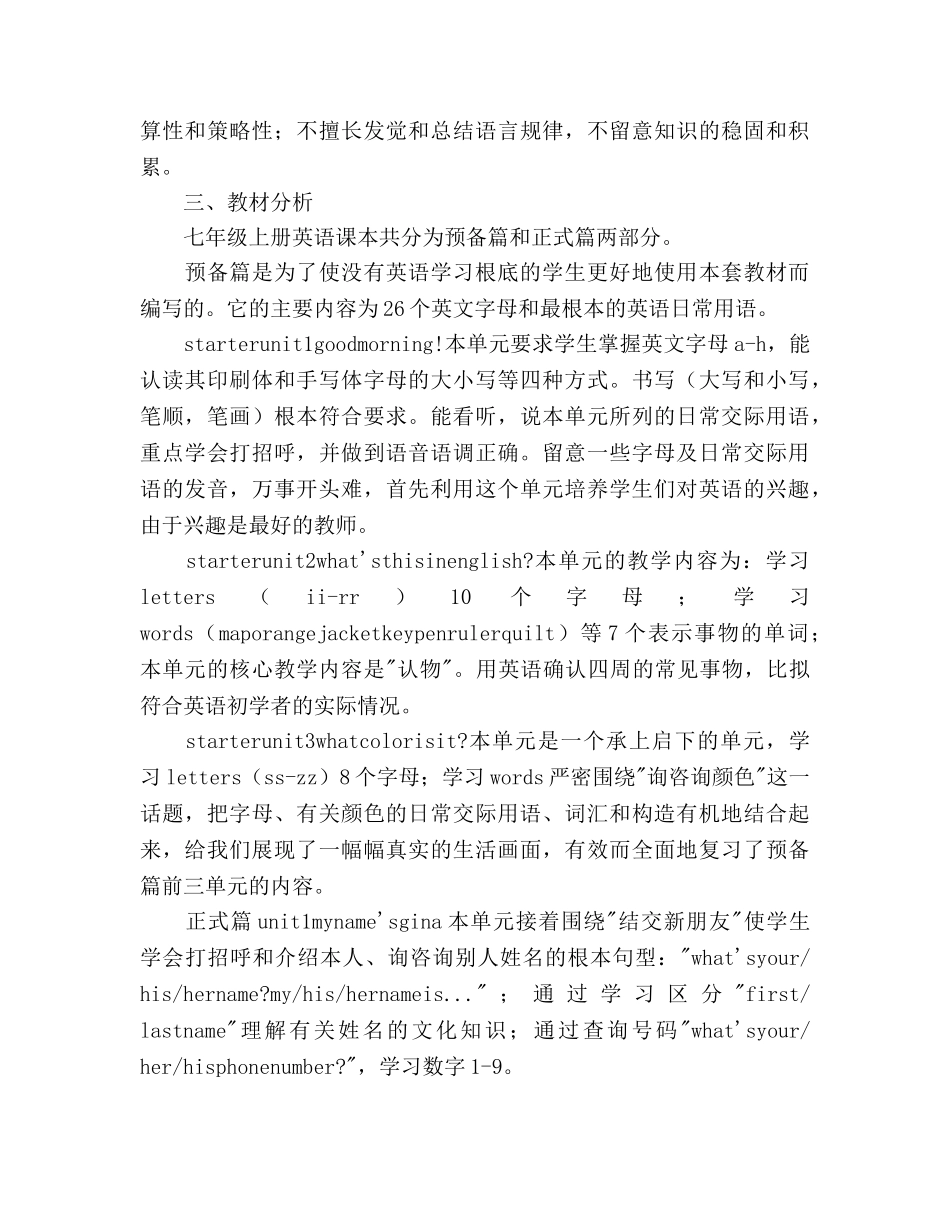 算性和策略性；不擅长发觉和总结语言规律，不留意知识的稳固和积累。

三、教材分析

七年级上册英语课本共分为预备篇和正式篇两部分。

预备篇是为了使没有英语学习根底的学生更好地使用本套教材而编写的。它的主要内容为26个英文字母和最根本的英语日常用语。

starterunit1goodmorning!本单元要求学生掌握英文字母a-h，能认读其印刷体和手写体字母的大小写等四种方式。书写（大写和小写，笔顺，笔画）根本符合要求。能看听，说本单元所列的日常交际用语，重点学会打招呼，并做到语音语调正确。留意一些字母及日常交际用语的发音，万事开头难，首先利用这个单元培养学生们对英语的兴趣，由于兴趣是最好的教师。

starterunit2what'sthisinenglish?本单元的教学内容为：学习letters（ii-rr）10个字母；学习words（maporangejacketkeypenrulerquilt）等7个表示事物的单词；本单元的核心教学内容是"认物"。用英语确认四周的常见事物，比拟符合英语初学者的实际情况。

starterunit3whatcolorisit?本单元是一个承上启下的单元，学习letters（ss-zz）8个字母；学习words严密围绕"询咨询颜色"这一话题，把字母、有关颜色的日常交际用语、词汇和构造有机地结合起来，给我们展现了一幅幅真实的生活画面，有效而全面地复习了预备篇前三单元的内容。

正式篇unit1myname'sgina本单元接着围绕"结交新朋友"使学生学会打招呼和介绍本人、询咨询别人姓名的根本句型："what'syour/his/hername?my/his/hernameis..."；通过学习区分"first/lastname"理解有关姓名的文化知识；通过查询号码"what'syour/her/hisphonenumber?"，学习数字1-9。